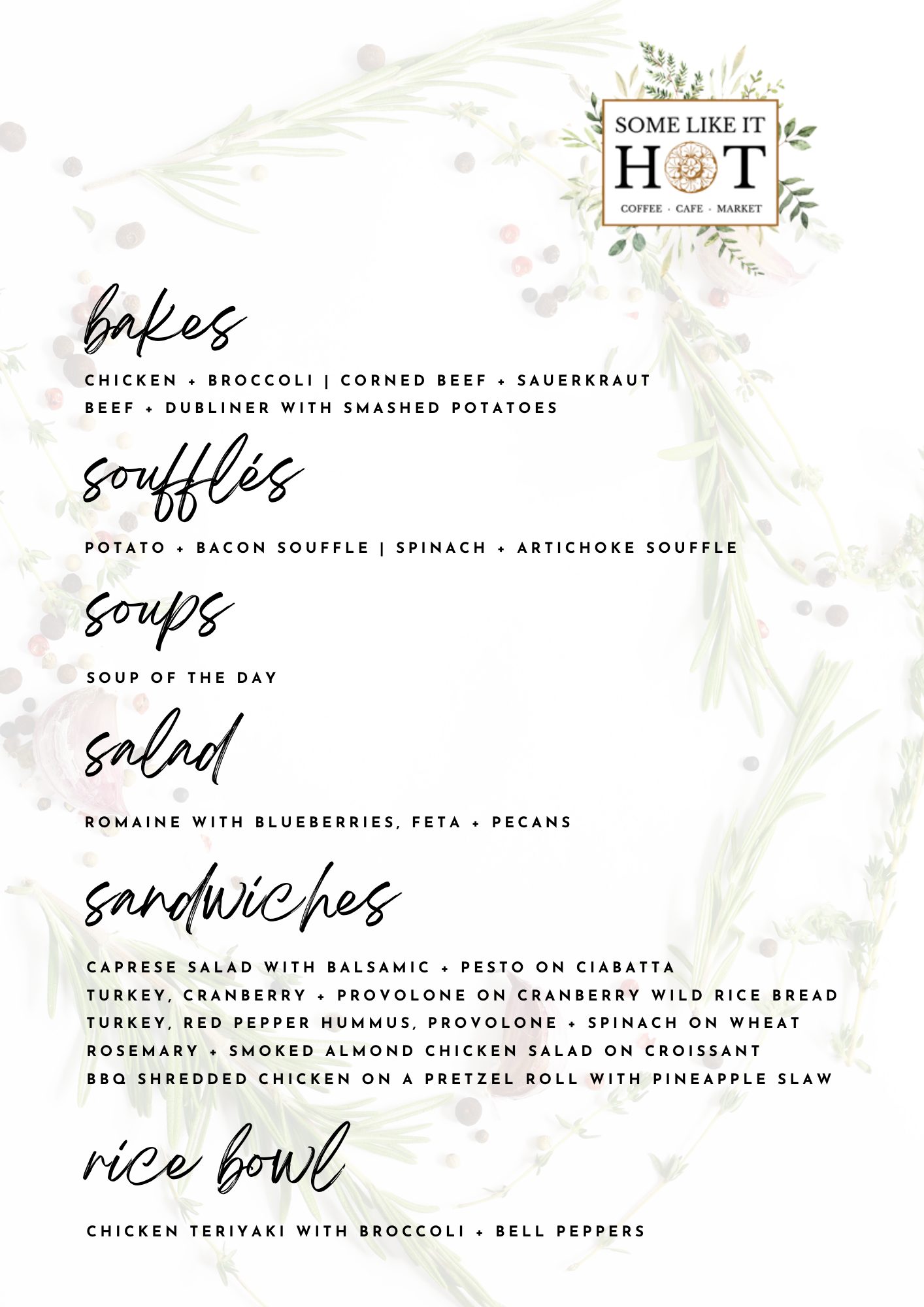 SOME LIKE IT
HOT
COFFEE · CAFE · MARKET

bakes

CHICKEN + BROCCOLI | CORNED BEEF + SAUERKRAUT
BEEF + DUBLINER WITH SMASHED POTATOES

soufflés

POTATO + BACON SOUFFLE | SPINACH + ARTICHOKE SOUFFLE

soups

SOUP OF THE DAY

salad

ROMAINE WITH BLUEBERRIES, FETA + PECANS

sandwiches

CAPRESE SALAD WITH BALSAMIC + PESTO ON CIABATTA
TURKEY, CRANBERRY + PROVOLONE ON CRANBERRY WILD RICE BREAD
TURKEY, RED PEPPER HUMMUS, PROVOLONE + SPINACH ON WHEAT
ROSEMARY + SMOKED ALMOND CHICKEN SALAD ON CROISSANT
BBQ SHREDDED CHICKEN ON A PRETZEL ROLL WITH PINEAPPLE SLAW

rice bowl

CHICKEN TERIYAKI WITH BROCCOLI + BELL PEPPERS